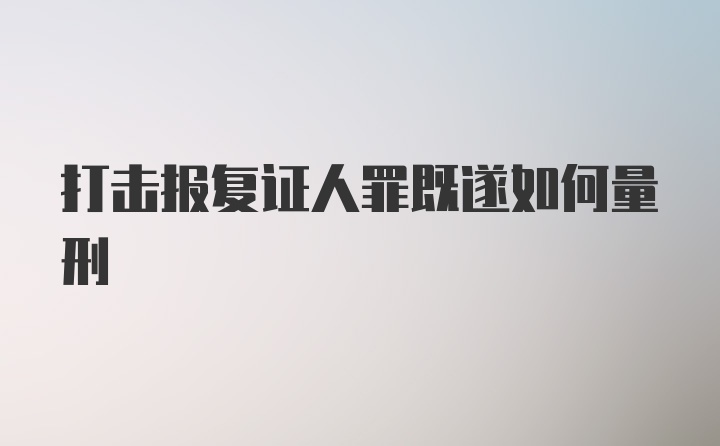 打击报复证人罪既遂如何量刑